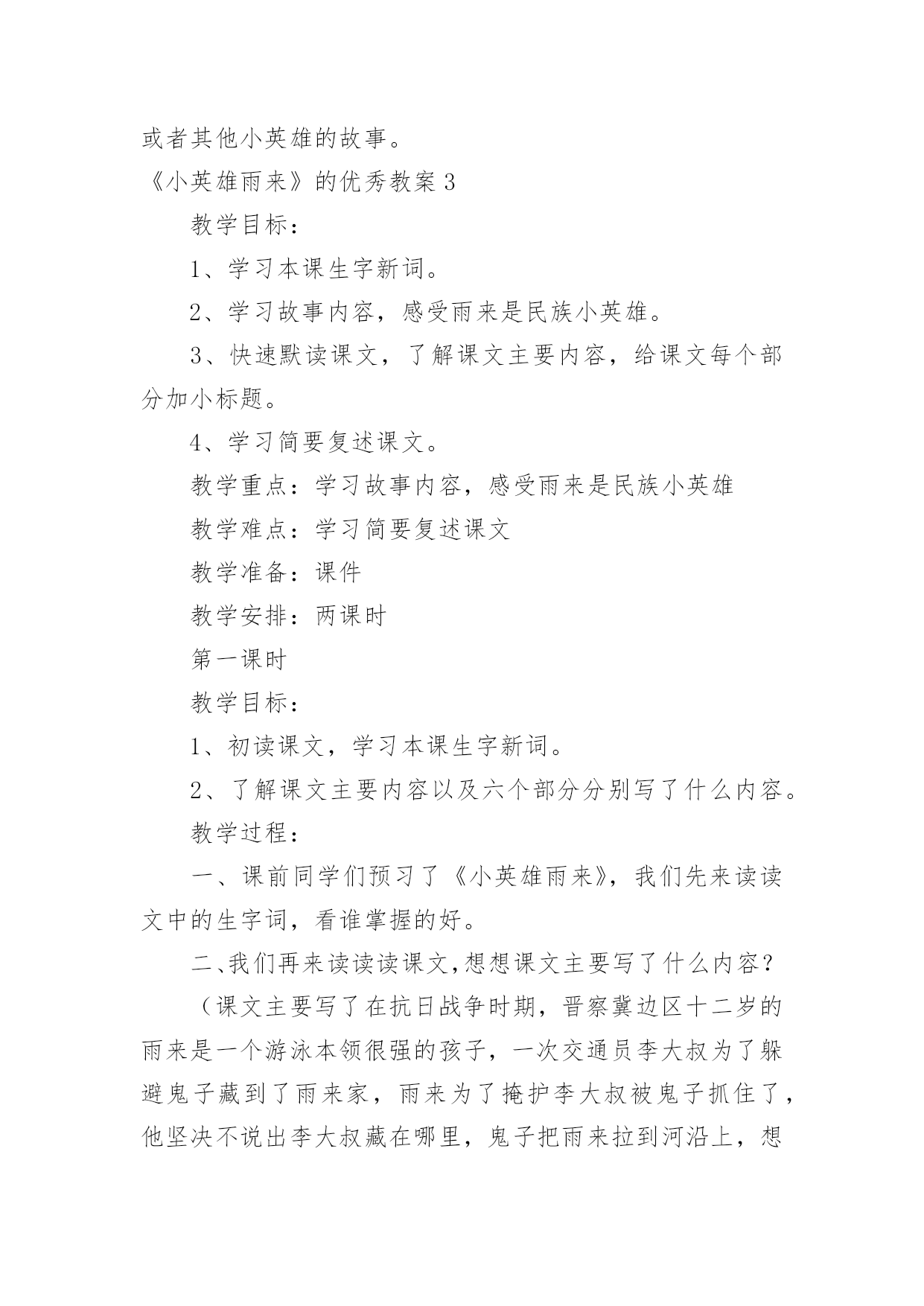 或者其他小英雄的故事。

《小英雄雨来》的优秀教案 3

教学目标：

1、学习本课生字新词。

2、学习故事内容，感受雨来是民族小英雄。

3、快速默读课文，了解课文主要内容，给课文每个部分加小标题。

4、学习简要复述课文。

教学重点：学习故事内容，感受雨来是民族小英雄

教学难点：学习简要复述课文

教学准备：课件

教学安排：两课时

第一课时

教学目标：

1、初读课文，学习本课生字新词。

2、了解课文主要内容以及六个部分分别写了什么内容。

教学过程：

一、课前同学们预习了《小英雄雨来》，我们先来读读文中的生字词，看谁掌握的好。

二、我们再来读读读课文，想想课文主要写了什么内容？

（课文主要写了在抗日战争时期，晋察冀边区十二岁的雨来是一个游泳本领很强的孩子，一次交通员李大叔为了躲避鬼子藏到了雨来家，雨来为了掩护李大叔被鬼子抓住了，他坚决不说出李大叔藏在哪里，鬼子把雨来拉到河沿上，想